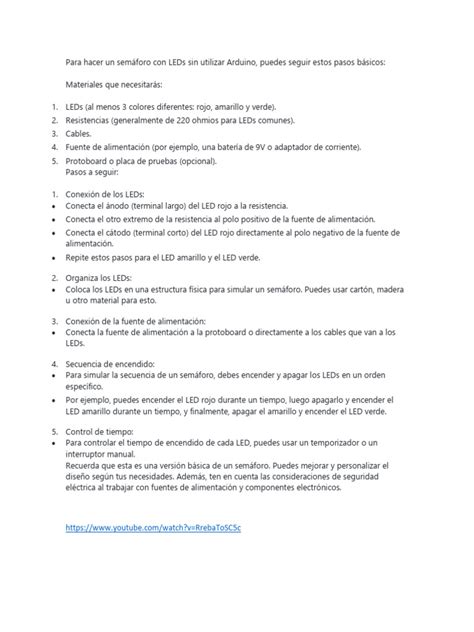 Para hacer un semáforo con LEDs sin utilizar Arduino, puedes seguir estos pasos básicos:

Materiales que necesitarás:

1. LEDs (al menos 3 colores diferentes: rojo, amarillo y verde).
2. Resistencias (generalmente de 220 ohmios para LEDs comunes).
3. Cables.
4. Fuente de alimentación (por ejemplo, una batería de 9V o adaptador de corriente).
5. Protoboard o placa de pruebas (opcional).
Pasos a seguir:

1. Conexión de los LEDs:
• Conecta el ánodo (terminal largo) del LED rojo a la resistencia.
• Conecta el otro extremo de la resistencia al polo positivo de la fuente de alimentación.
• Conecta el cátodo (terminal corto) del LED rojo directamente al polo negativo de la fuente de alimentación.
• Repite estos pasos para el LED amarillo y el LED verde.

2. Organiza los LEDs:
• Coloca los LEDs en una estructura física para simular un semáforo. Puedes usar cartón, madera u otro material para esto.

3. Conexión de la fuente de alimentación:
• Conecta la fuente de alimentación a la protoboard o directamente a los cables que van a los LEDs.

4. Secuencia de encendido:
• Para simular la secuencia de un semáforo, debes encender y apagar los LEDs en un orden específico.
• Por ejemplo, puedes encender el LED rojo durante un tiempo, luego apagarlo y encender el LED amarillo durante un tiempo, y finalmente, apagar el amarillo y encender el LED verde.

5. Control de tiempo:
• Para controlar el tiempo de encendido de cada LED, puedes usar un temporizador o un interruptor manual.
Recuerda que esta es una versión básica de un semáforo. Puedes mejorar y personalizar el diseño según tus necesidades. Además, ten en cuenta las consideraciones de seguridad eléctrica al trabajar con fuentes de alimentación y componentes electrónicos.

https://www.youtube.com/watch?v=RrebaToSCSc